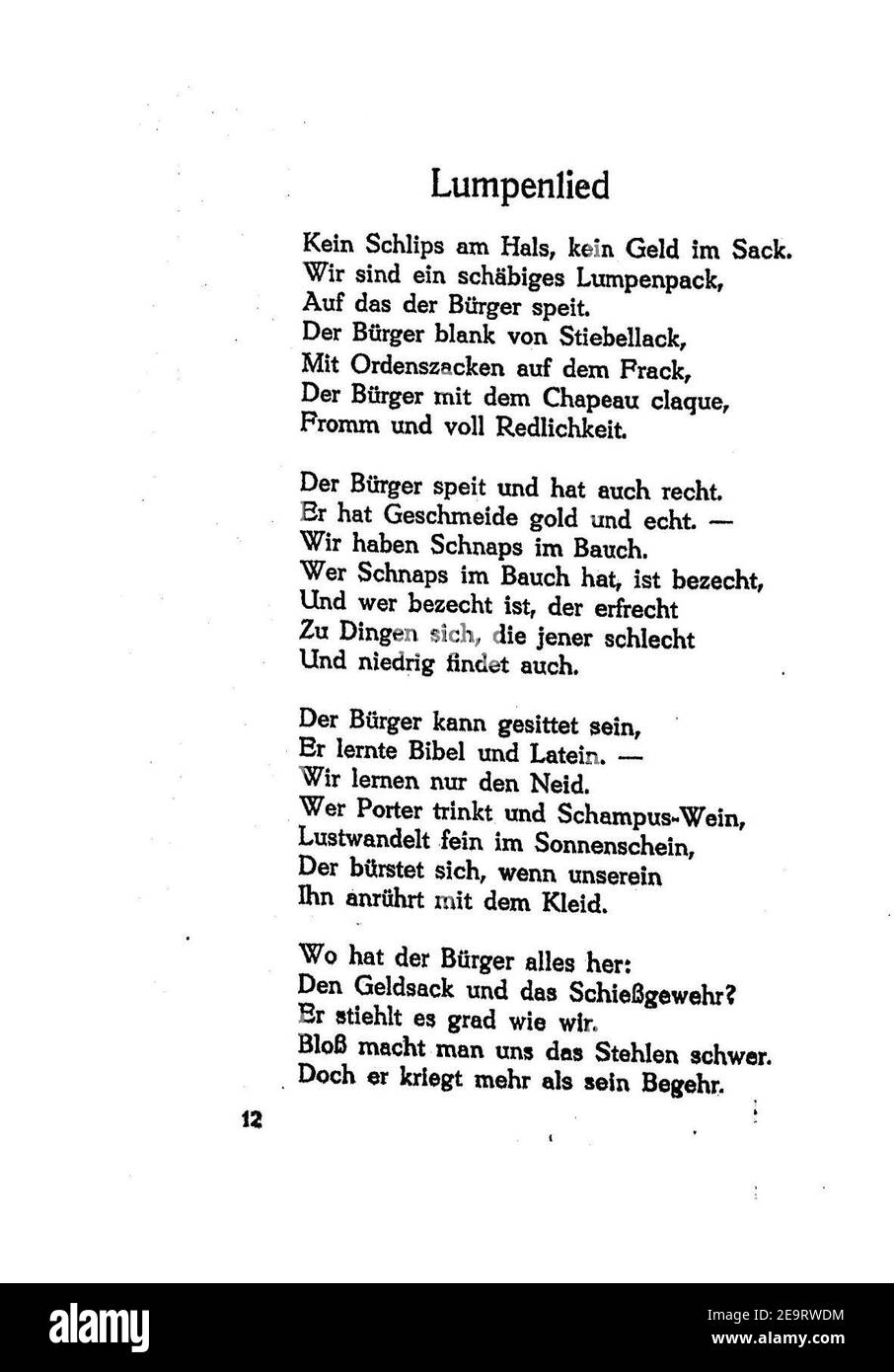 Lumpenlied

Kein Schlips am Hals, kein Geld im Sack.
Wir sind ein schäbiges Lumpenpack,
Auf das der Bürger speit.
Der Bürger blank von Stiebellack,
Mit Ordenszacken auf dem Frack,
Der Bürger mit dem Chapeau claque,
Fromm und voll Redlichkeit.

Der Bürger speit und hat auch recht.
Er hat Geschmeide gold und echt. —
Wir haben Schnaps im Bauch.
Wer Schnaps im Bauch hat, ist bezecht,
Und wer bezecht ist, der erfrecht
Zu Dingen sich, die jener schlecht
Und niedrig findet auch.

Der Bürger kann gesittet sein,
Er lernte Bibel und Latein. —
Wir lernen nur den Neid.
Wer Porter trinkt und Schampus-Wein,
Lustwandelt fein im Sonnenschein,
Der bürstet sich, wenn unserein
Ihn anrührt mit dem Kleid.

Wo hat der Bürger alles her:
Den Geldsack und das Schießgewehr?
Er stiehlt es grad wie wir.
Bloß macht man uns das Stehlen schwer.
Doch er kriegt mehr als sein Begehr.

12

alamy

Image ID: 2E9RWDM
www.alamy.com